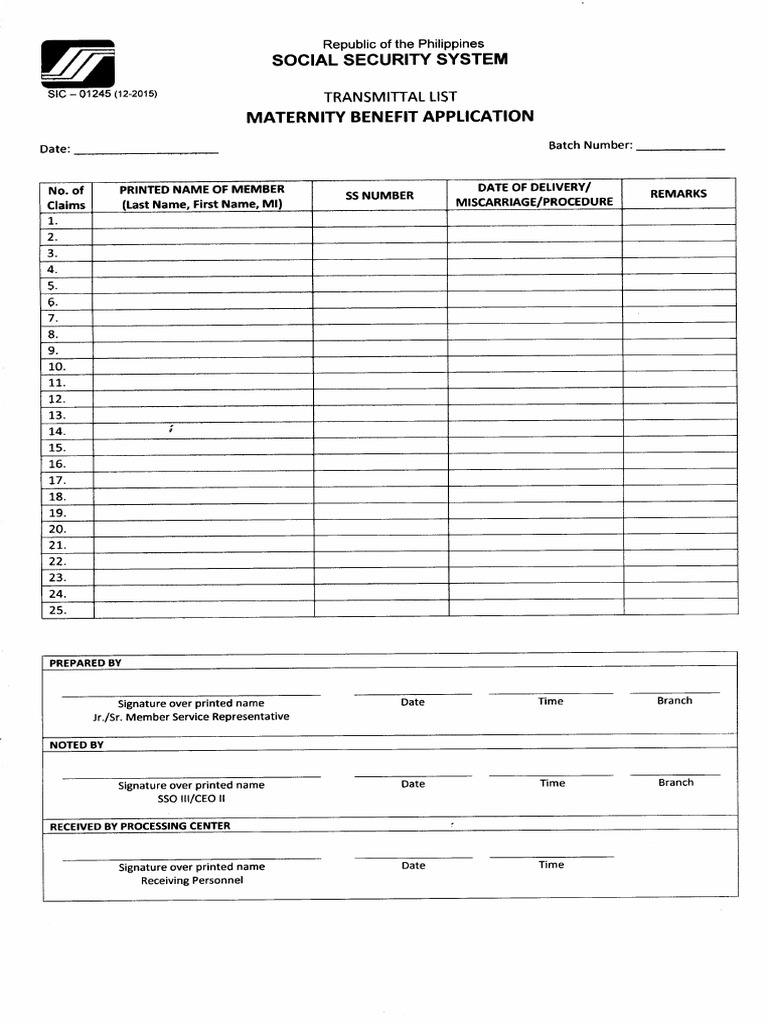 Republic of the Philippines
SOCIAL SECURITY SYSTEM

SIC – 01245 (12-2015)

TRANSMITTAL LIST
MATERNITY BENEFIT APPLICATION

Date: ____________________

Batch Number: ____________

| No. of Claims | PRINTED NAME OF MEMBER (Last Name, First Name, MI) | SS NUMBER | DATE OF DELIVERY/ MISCARRIAGE/PROCEDURE | REMARKS |
|---|---|---|---|---|
| 1. | | | | |
| 2. | | | | |
| 3. | | | | |
| 4. | | | | |
| 5. | | | | |
| 6. | | | | |
| 7. | | | | |
| 8. | | | | |
| 9. | | | | |
| 10. | | | | |
| 11. | | | | |
| 12. | | | | |
| 13. | | | | |
| 14. | | | | |
| 15. | | | | |
| 16. | | | | |
| 17. | | | | |
| 18. | | | | |
| 19. | | | | |
| 20. | | | | |
| 21. | | | | |
| 22. | | | | |
| 23. | | | | |
| 24. | | | | |
| 25. | | | | |

PREPARED BY

Signature over printed name
Jr./Sr. Member Service Representative
Date
Time
Branch

NOTED BY

Signature over printed name
SSO III/CEO II
Date
Time
Branch

RECEIVED BY PROCESSING CENTER

Signature over printed name
Receiving Personnel
Date
Time